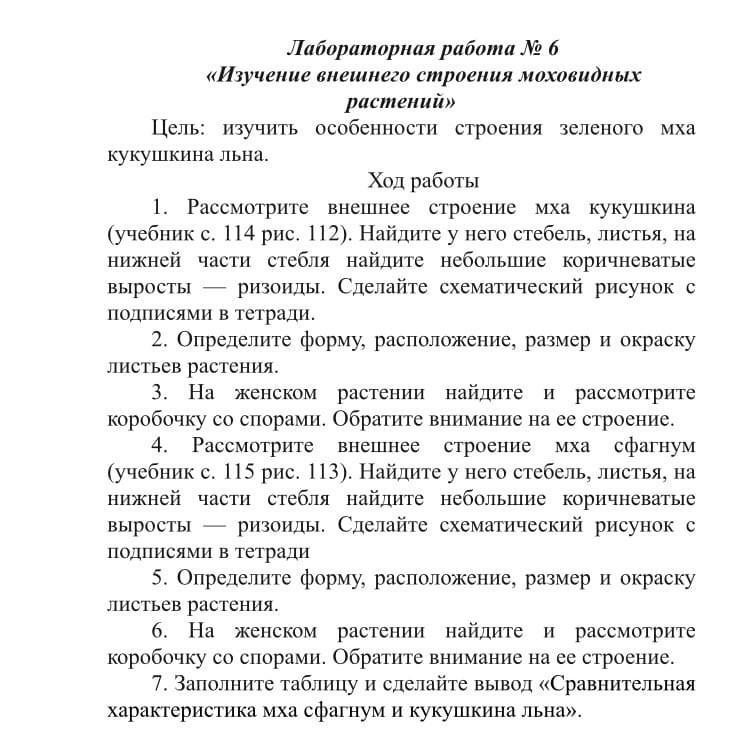 Лабораторная работа № 6
«Изучение внешнего строения моховидных растений»

Цель: изучить особенности строения зеленого мха кукушкина льна.

Ход работы

1. Рассмотрите внешнее строение мха кукушкина (учебник с. 114 рис. 112). Найдите у него стебель, листья, на нижней части стебля найдите небольшие коричневатые выросты — ризоиды. Сделайте схематический рисунок с подписями в тетради.

2. Определите форму, расположение, размер и окраску листьев растения.

3. На женском растении найдите и рассмотрите коробочку со спорами. Обратите внимание на ее строение.

4. Рассмотрите внешнее строение мха сфагнум (учебник с. 115 рис. 113). Найдите у него стебель, листья, на нижней части стебля найдите небольшие коричневатые выросты — ризоиды. Сделайте схематический рисунок с подписями в тетради

5. Определите форму, расположение, размер и окраску листьев растения.

6. На женском растении найдите и рассмотрите коробочку со спорами. Обратите внимание на ее строение.

7. Заполните таблицу и сделайте вывод «Сравнительная характеристика мха сфагнум и кукушкина льна».